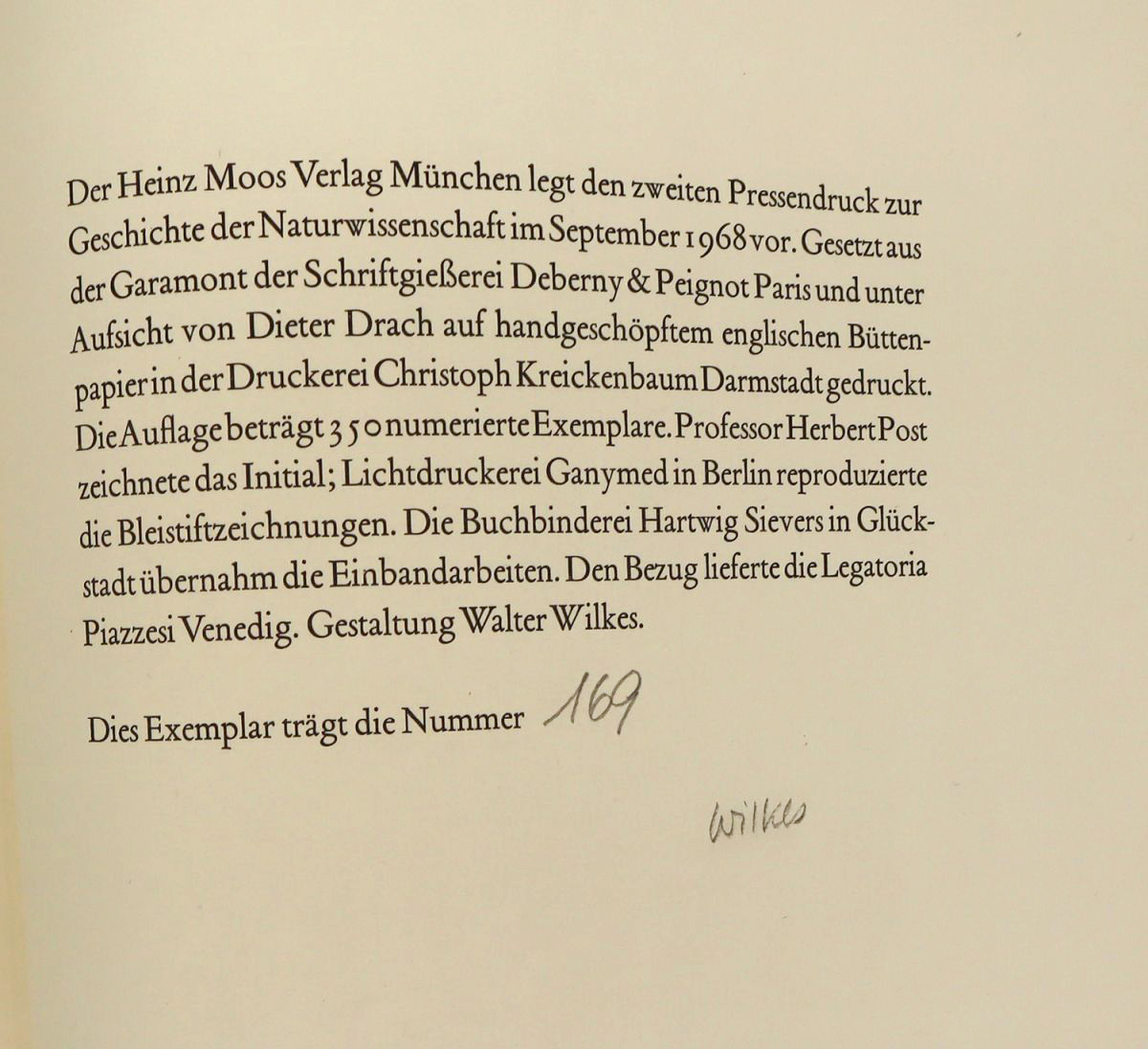 Der Heinz Moos Verlag München legt den zweiten Pressendruck zur Geschichte der Naturwissenschaft im September 1968 vor. Gesetzt aus der Garamont der Schriftgießerei Deberny & Peignot Paris und unter Aufsicht von Dieter Drach auf handgeschöpftem englischen Büttenpapier in der Druckerei Christoph Kreickenbaum Darmstadt gedruckt. Die Auflage beträgt 350 numerierte Exemplare. Professor Herbert Post zeichnete das Initial; Lichtdruckerei Ganymed in Berlin reproduzierte die Bleistiftzeichnungen. Die Buchbinderei Hartwig Sievers in Glückstadt übernahm die Einbandarbeiten. Den Bezug lieferte die Legatoria Piazzesi Venedig. Gestaltung Walter Wilkes.

Dies Exemplar trägt die Nummer 169

Wilkes